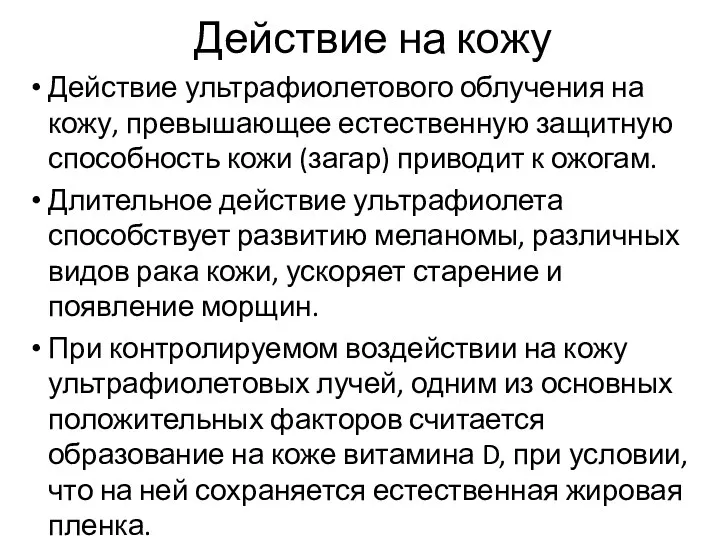 Действие на кожу

• Действие ультрафиолетового облучения на кожу, превышающее естественную защитную способность кожи (загар) приводит к ожогам.

• Длительное действие ультрафиолета способствует развитию меланомы, различных видов рака кожи, ускоряет старение и появление морщин.

• При контролируемом воздействии на кожу ультрафиолетовых лучей, одним из основных положительных факторов считается образование на коже витамина D, при условии, что на ней сохраняется естественная жировая пленка.